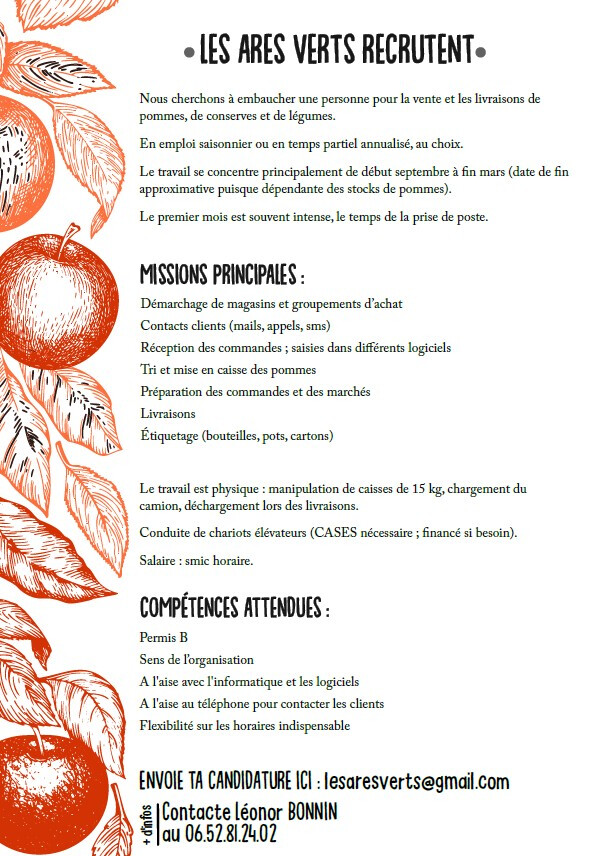 • LES ARES VERTS RECRUTENT •

Nous cherchons à embaucher une personne pour la vente et les livraisons de pommes, de conserves et de légumes.

En emploi saisonnier ou en temps partiel annualisé, au choix.

Le travail se concentre principalement de début septembre à fin mars (date de fin approximative puisque dépendante des stocks de pommes).

Le premier mois est souvent intense, le temps de la prise de poste.

MISSIONS PRINCIPALES :

Démarchage de magasins et groupements d'achat
Contacts clients (mails, appels, sms)
Réception des commandes ; saisies dans différents logiciels
Tri et mise en caisse des pommes
Préparation des commandes et des marchés
Livraisons
Étiquetage (bouteilles, pots, cartons)

Le travail est physique : manipulation de caisses de 15 kg, chargement du camion, déchargement lors des livraisons.

Conduite de chariots élévateurs (CASES nécessaire ; financé si besoin).

Salaire : smic horaire.

COMPÉTENCES ATTENDUES :

Permis B
Sens de l'organisation
A l'aise avec l'informatique et les logiciels
A l'aise au téléphone pour contacter les clients
Flexibilité sur les horaires indispensable

ENVOIE TA CANDIDATURE ICI : lesaresverts@gmail.com

+ d'infos
Contacte Léonor BONNIN
au 06.52.81.24.02